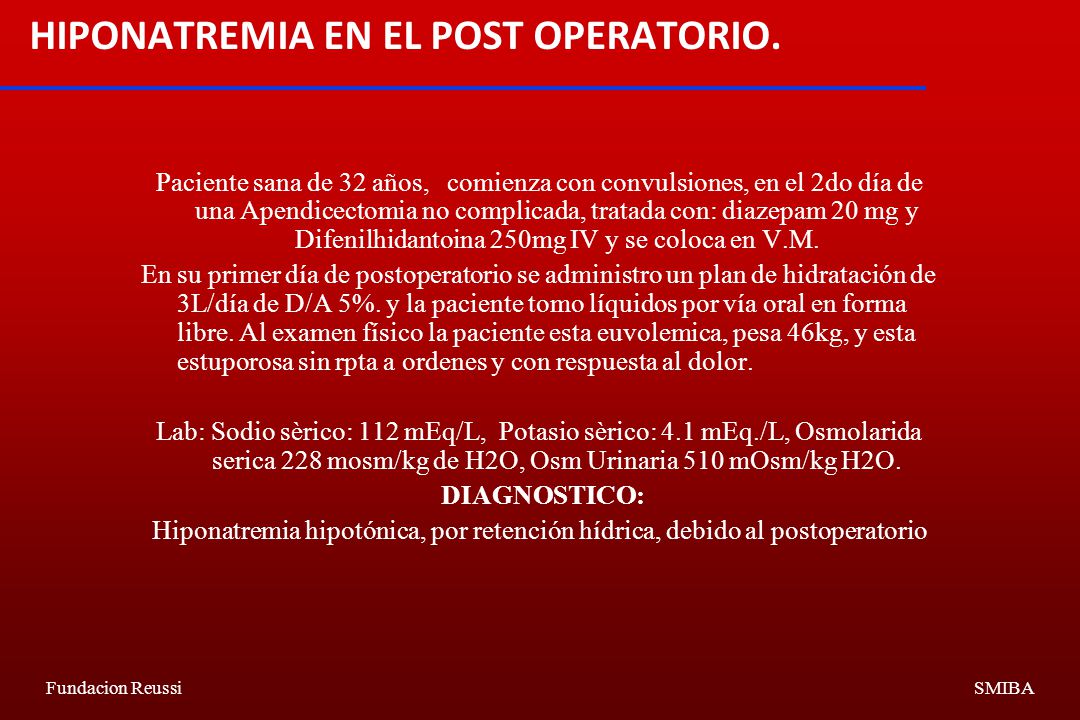 HIPONATREMIA EN EL POST OPERATORIO.

Paciente sana de 32 años, comienza con convulsiones, en el 2do día de una Apendicectomia no complicada, tratada con: diazepam 20 mg y Difenilhidantoina 250mg IV y se coloca en V.M.

En su primer día de postoperatorio se administro un plan de hidratación de 3L/día de D/A 5%. y la paciente tomo líquidos por vía oral en forma libre. Al examen físico la paciente esta euvolemica, pesa 46kg, y esta estuporosa sin rpta a ordenes y con respuesta al dolor.

Lab: Sodio sèrico: 112 mEq/L, Potasio sèrico: 4.1 mEq./L, Osmolarida serica 228 mosm/kg de H2O, Osm Urinaria 510 mOsm/kg H2O.

DIAGNOSTICO:

Hiponatremia hipotónica, por retención hídrica, debido al postoperatorio

Fundacion Reussi

SMIBA